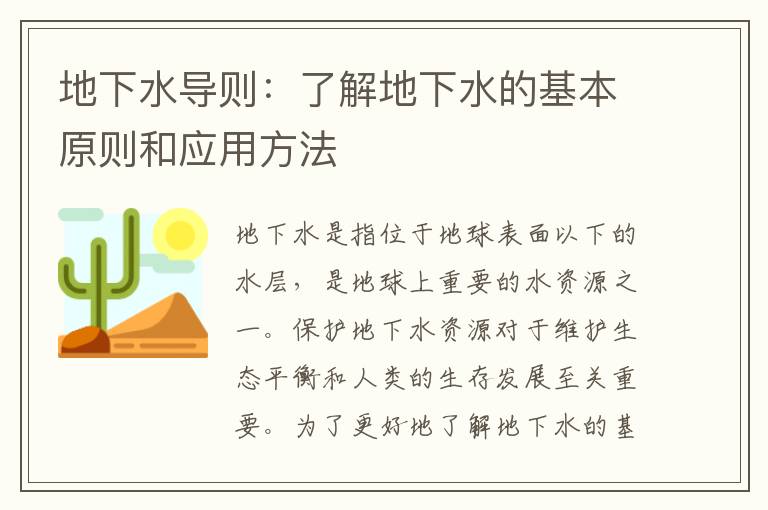 地下水导则：了解地下水的基本原则和应用方法

地下水是指位于地球表面以下的水层，是地球上重要的水资源之一。保护地下水资源对于维护生态平衡和人类的生存发展至关重要。为了更好地了解地下水的基